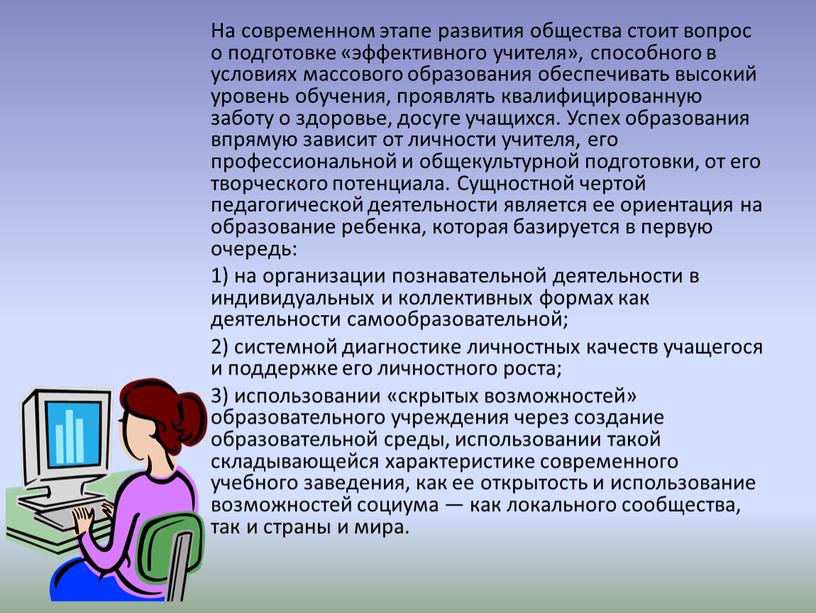 На современном этапе развития общества стоит вопрос о подготовке «эффективного учителя», способного в условиях массового образования обеспечивать высокий уровень обучения, проявлять квалифицированную заботу о здоровье, досуге учащихся. Успех образования впрямую зависит от личности учителя, его профессиональной и общекультурной подготовки, от его творческого потенциала. Сущностной чертой педагогической деятельности является ее ориентация на образование ребенка, которая базируется в первую очередь:

1) на организации познавательной деятельности в индивидуальных и коллективных формах как деятельности самообразовательной;

2) системной диагностике личностных качеств учащегося и поддержке его личностного роста;

3) использовании «скрытых возможностей» образовательного учреждения через создание образовательной среды, использовании такой складывающейся характеристике современного учебного заведения, как ее открытость и использование возможностей социума — как локального сообщества, так и страны и мира.